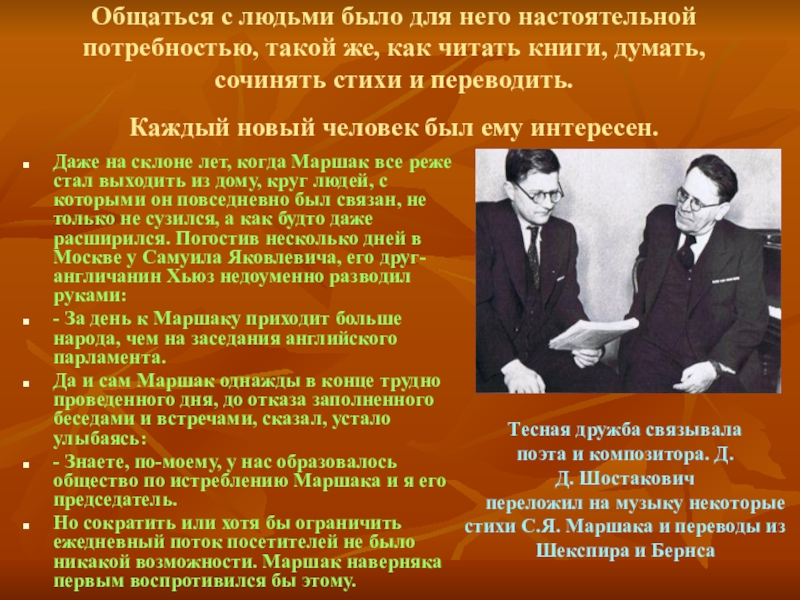 Общаться с людьми было для него настоятельной потребностью, такой же, как читать книги, думать, сочинять стихи и переводить.

Каждый новый человек был ему интересен.

• Даже на склоне лет, когда Маршак все реже стал выходить из дому, круг людей, с которыми он повседневно был связан, не только не сузился, а как будто даже расширился. Погостив несколько дней в Москве у Самуила Яковлевича, его друг-англичанин Хьюз недоуменно разводил руками:
• - За день к Маршаку приходит больше народа, чем на заседания английского парламента.
• Да и сам Маршак однажды в конце трудно проведенного дня, до отказа заполненного беседами и встречами, сказал, устало улыбаясь:
• - Знаете, по-моему, у нас образовалось общество по истреблению Маршака и я его председатель.
• Но сократить или хотя бы ограничить ежедневный поток посетителей не было никакой возможности. Маршак наверняка первым воспротивился бы этому.

Тесная дружба связывала поэта и композитора. Д. Д. Шостакович переложил на музыку некоторые стихи С.Я. Маршака и переводы из Шекспира и Бернса